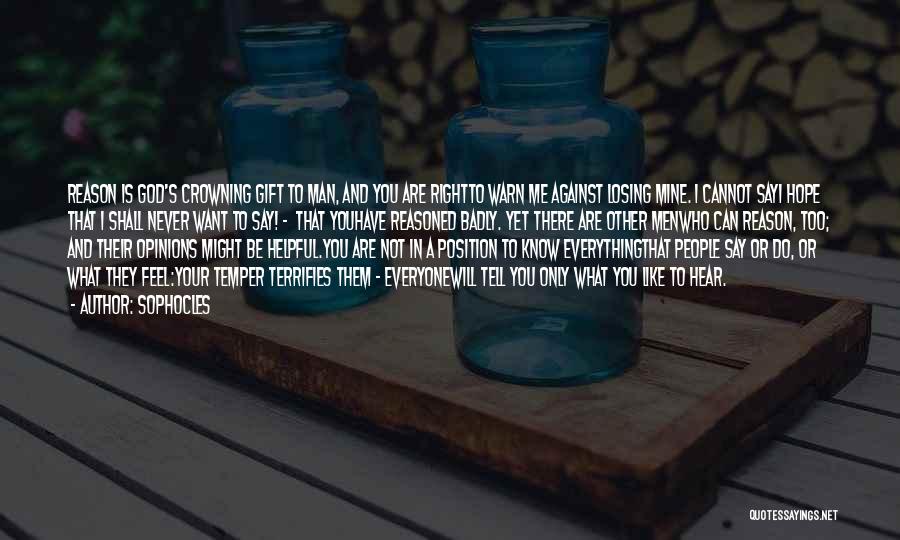 REASON IS GOD'S CROWNING GIFT TO MAN, AND YOU ARE RIGHTTO WARN ME AGAINST LOSING MINE. I CANNOT SAYI HOPE THAT I SHALL NEVER WANT TO SAY! - THAT YOUHAVE REASONED BADLY. YET THERE ARE OTHER MENWHO CAN REASON, TOO; AND THEIR OPINIONS MIGHT BE HELPFUL.YOU ARE NOT IN A POSITION TO KNOW EVERYTHINGTHAT PEOPLE SAY OR DO, OR WHAT THEY FEEL:YOUR TEMPER TERRIFIES THEM - EVERYONEWILL TELL YOU ONLY WHAT YOU LIKE TO HEAR.

- AUTHOR: SOPHOCLES

QUOTESSAYINGS.NET